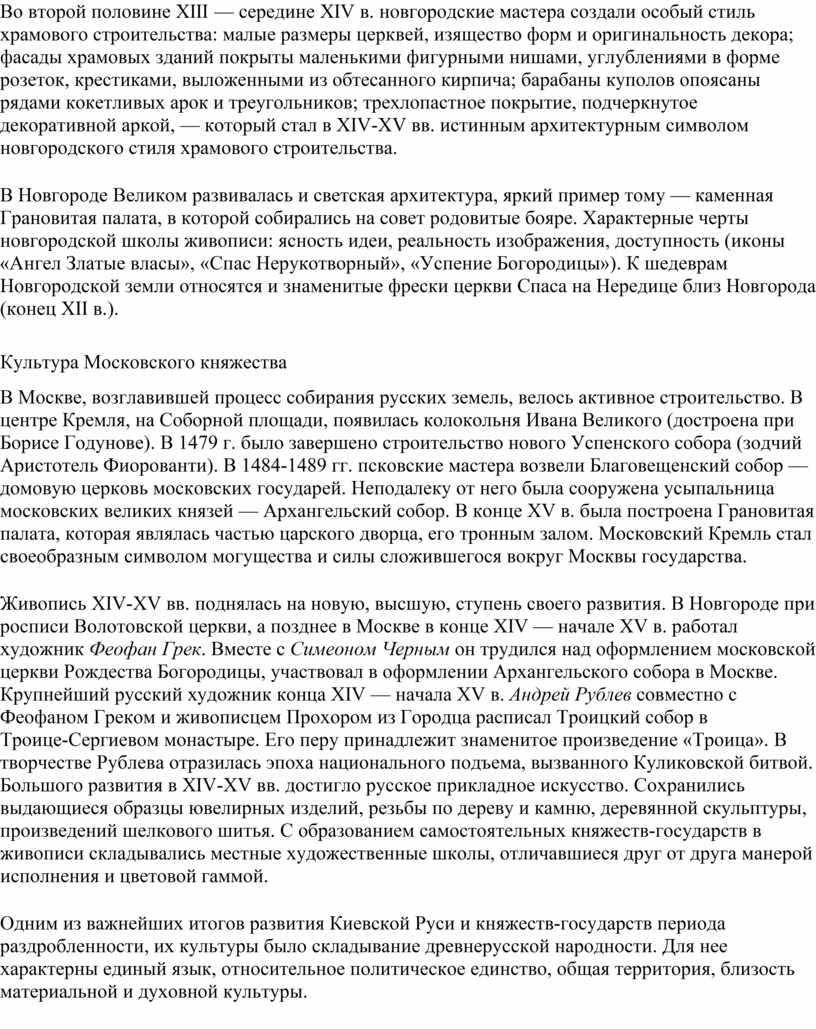 Во второй половине XIII — середине XIV в. новгородские мастера создали особый стиль храмового строительства: малые размеры церквей, изящество форм и оригинальность декора; фасады храмовых зданий покрыты маленькими фигурными нишами, углублениями в форме розеток, крестиками, выложенными из обтесанного кирпича; барабаны куполов опоясаны рядами кокетливых арок и треугольников; трехлопастное покрытие, подчеркнутое декоративной аркой, — который стал в XIV-XV вв. истинным архитектурным символом новгородского стиля храмового строительства.

В Новгороде Великом развивалась и светская архитектура, яркий пример тому — каменная Грановитая палата, в которой собирались на совет родовитые бояре. Характерные черты новгородской школы живописи: ясность идеи, реальность изображения, доступность (иконы «Ангел Златые власы», «Спас Нерукотворный», «Успение Богородицы»). К шедеврам Новгородской земли относятся и знаменитые фрески церкви Спаса на Нередице близ Новгорода (конец XII в.).

Культура Московского княжества

В Москве, возглавившей процесс собирания русских земель, велось активное строительство. В центре Кремля, на Соборной площади, появилась колокольня Ивана Великого (достроена при Борисе Годунове). В 1479 г. было завершено строительство нового Успенского собора (зодчий Аристотель Фиорованти). В 1484-1489 гг. псковские мастера возвели Благовещенский собор — домовую церковь московских государей. Неподалеку от него была сооружена усыпальница московских великих князей — Архангельский собор. В конце XV в. была построена Грановитая палата, которая являлась частью царского дворца, его тронным залом. Московский Кремль стал своеобразным символом могущества и силы сложившегося вокруг Москвы государства.

Живопись XIV-XV вв. поднялась на новую, высшую, ступень своего развития. В Новгороде при росписи Волотовской церкви, а позднее в Москве в конце XIV — начале XV в. работал художник Феофан Грек. Вместе с Симеоном Черным он трудился над оформлением московской церкви Рождества Богородицы, участвовал в оформлении Архангельского собора в Москве. Крупнейший русский художник конца XIV — начала XV в. Андрей Рублев совместно с Феофаном Греком и живописцем Прохором из Городца расписал Троицкий собор в Троице-Сергиевом монастыре. Его перу принадлежит знаменитое произведение «Троица». В творчестве Рублева отразилась эпоха национального подъема, вызванного Куликовской битвой. Большого развития в XIV-XV вв. достигло русское прикладное искусство. Сохранились выдающиеся образцы ювелирных изделий, резьбы по дереву и камню, деревянной скульптуры, произведений шелкового шитья. С образованием самостоятельных княжеств-государств в живописи складывались местные художественные школы, отличавшиеся друг от друга манерой исполнения и цветовой гаммой.

Одним из важнейших итогов развития Киевской Руси и княжеств-государств периода раздробленности, их культуры было складывание древнерусской народности. Для нее характерны единый язык, относительное политическое единство, общая территория, близость материальной и духовной культуры.